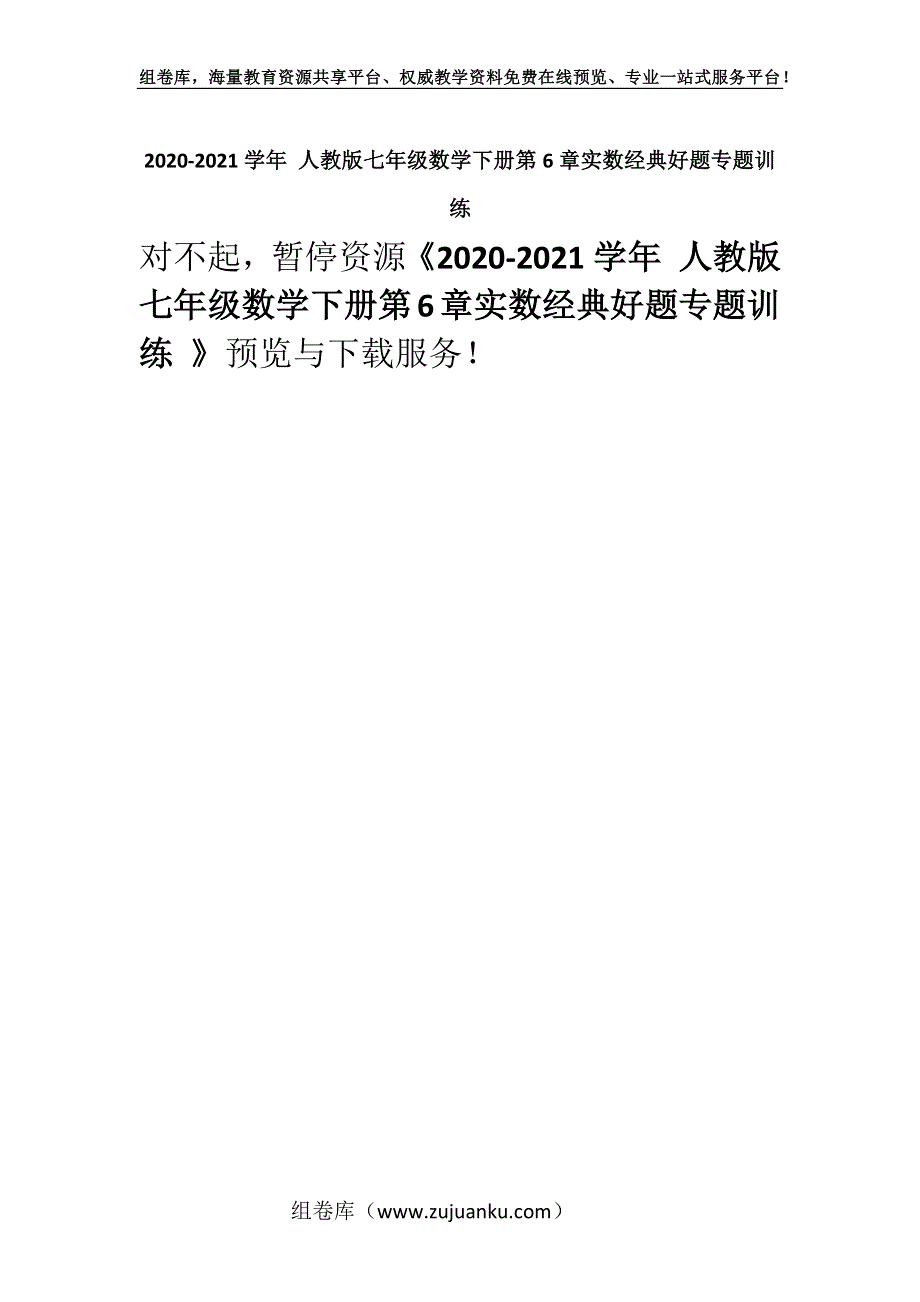 组卷库，海量教育资源共享平台、权威教学资料免费在线预览、专业一站式服务平台！

2020-2021 学年 人教版七年级数学下册第 6 章实数经典好题专题训练

对不起，暂停资源《2020-2021 学年 人教版七年级数学下册第 6 章实数经典好题专题训练 》预览与下载服务！

组卷库（www.zujuanku.com）